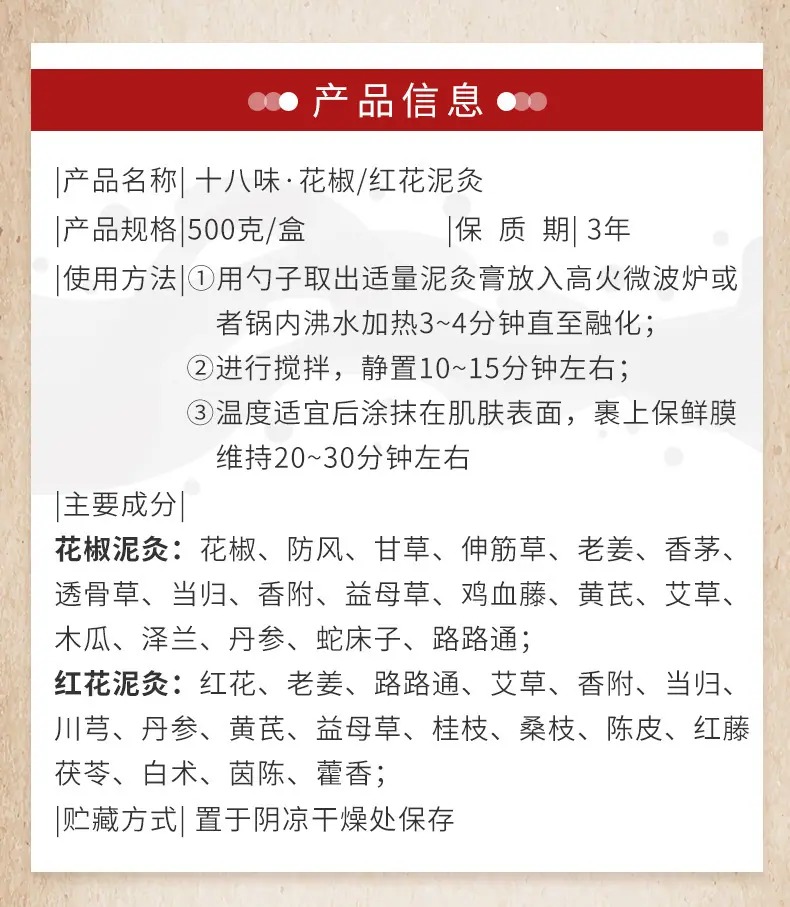 产品信息

|产品名称| 十八味·花椒/红花泥灸

|产品规格|500克/盒 |保 质 期| 3年

|使用方法|①用勺子取出适量泥灸膏放入高火微波炉或者锅内沸水加热3~4分钟直至融化；
②进行搅拌，静置10~15分钟左右；
③温度适宜后涂抹在肌肤表面，裹上保鲜膜维持20~30分钟左右

|主要成分|

花椒泥灸：花椒、防风、甘草、伸筋草、老姜、香茅、透骨草、当归、香附、益母草、鸡血藤、黄芪、艾草、木瓜、泽兰、丹参、蛇床子、路路通；

红花泥灸：红花、老姜、路路通、艾草、香附、当归、川芎、丹参、黄芪、益母草、桂枝、桑枝、陈皮、红藤茯苓、白术、茵陈、藿香；

|贮藏方式| 置于阴凉干燥处保存